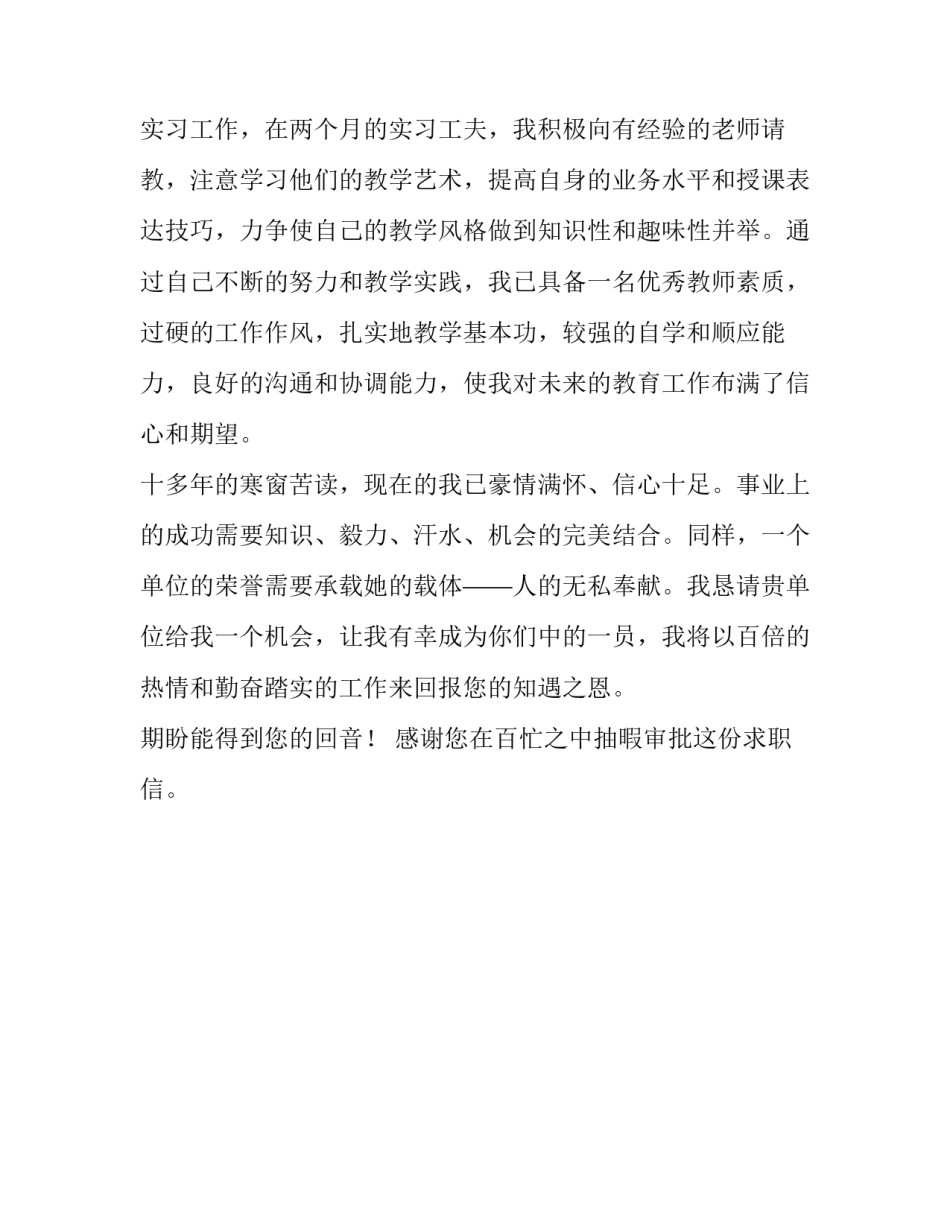 实习工作，在两个月的实习工夫，我积极向有经验的老师请教，注意学习他们的教学艺术，提高自身的业务水平和授课表达技巧，力争使自己的教学风格做到知识性和趣味性并举。通过自己不断的努力和教学实践，我已具备一名优秀教师素质，过硬的工作作风，扎实地教学基本功，较强的自学和顺应能力，良好的沟通和协调能力，使我对未来的教育工作布满了信心和期望。

十多年的寒窗苦读，现在的我已豪情满怀、信心十足。事业上的成功需要知识、毅力、汗水、机会的完美结合。同样，一个单位的荣誉需要承载她的载体——人的无私奉献。我恳请贵单位给我一个机会，让我有幸成为你们中的一员，我将以百倍的热情和勤奋踏实的工作来回报您的知遇之恩。

期盼能得到您的回音！ 感谢您在百忙之中抽暇审批这份求职信。